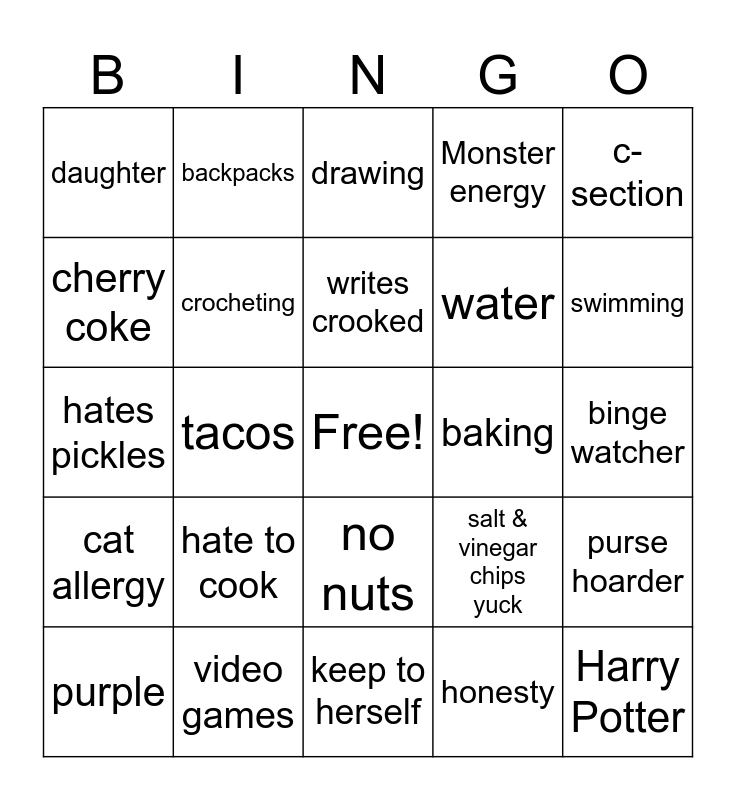 | B | I | N | G | O |
|---|---|---|---|---|
| daughter | backpacks | drawing | Monster energy | c-section |
| cherry coke | crocheting | writes crooked | water | swimming |
| hates pickles | tacos | Free! | baking | binge watcher |
| cat allergy | hate to cook | no nuts | salt & vinegar chips yuck | purse hoarder |
| purple | video games | keep to herself | honesty | Harry Potter |